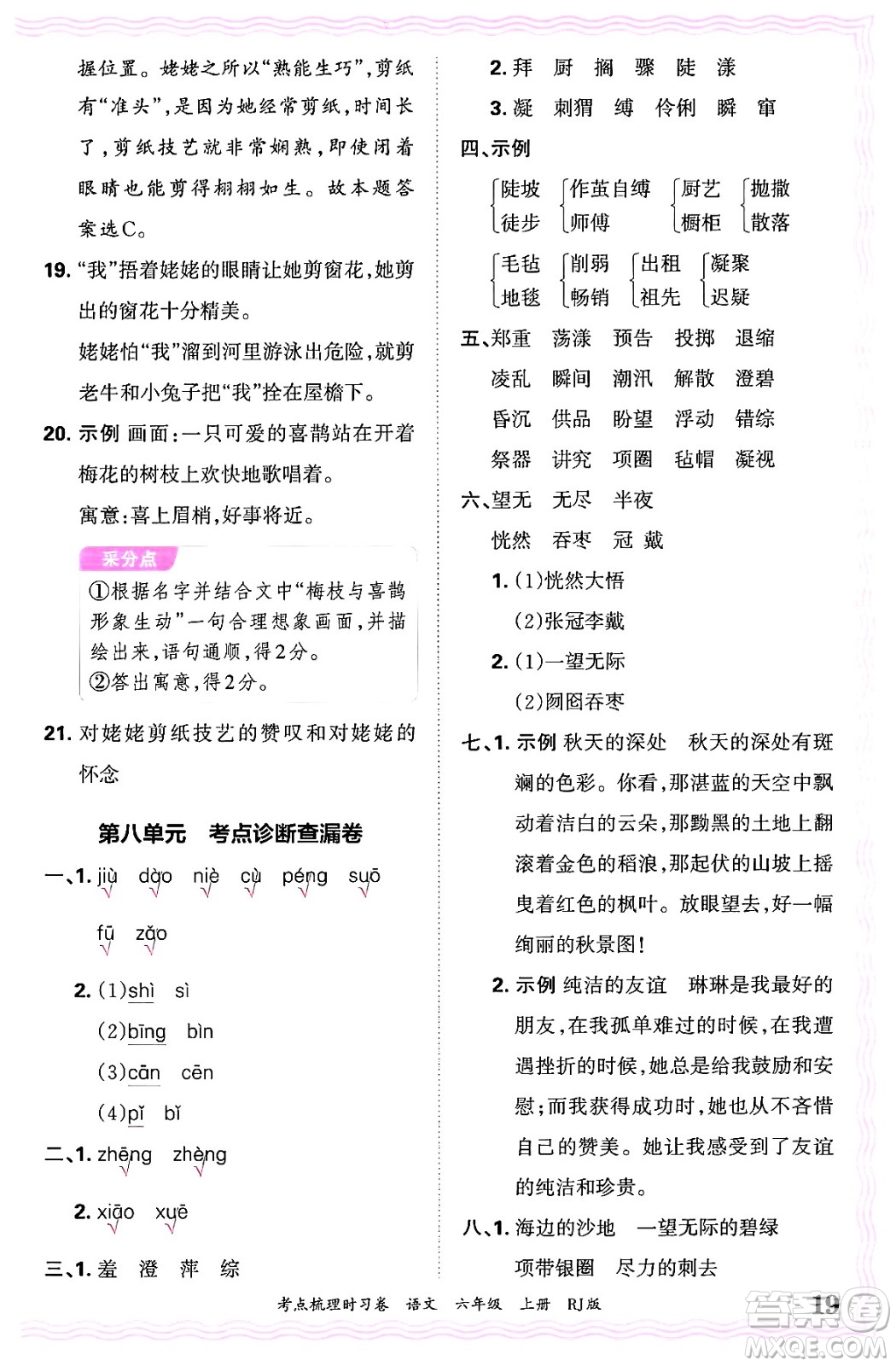 握位置。姥姥之所以“熟能生巧”，剪纸有“准头”，是因为她经常剪纸，时间长了，剪纸技艺就非常娴熟，即使闭着眼睛也能剪得栩栩如生。故本题答案选C。

19. “我”捂着姥姥的眼睛让她剪窗花，她剪出的窗花十分精美。

姥姥怕“我”溜到河里游泳出危险，就剪老牛和小兔子把“我”拴在屋檐下。

20. 示例 画面：一只可爱的喜鹊站在开着梅花的树枝上欢快地歌唱着。

寓意：喜上眉梢，好事将近。

采分点

①根据名字并结合文中“梅枝与喜鹊形象生动”一句合理想象画面，并描绘出来，语句通顺，得2分。

②答出寓意，得2分。

21. 对姥姥剪纸技艺的赞叹和对姥姥的怀念

第八单元 考点诊断查漏卷

一、1. jiù dào niè cù péng suō

fū zǎo

2. (1)shì sì

(2)bīng bìn

(3)cān cēn

(4)pǐ bǐ

二、1. zhēng zhèng

2. xiāo xuē

三、1. 羞 澄 萍 综

2. 拜 厨 搁 骤 陡 漾

3. 凝 刺猬 缚 伶俐 瞬 窜

四、示例

陡坡 徒步 作茧自缚 师傅 厨艺 橱柜 抛撒 散落

毛毡 地毯 削弱 畅销 出租 祖先 凝聚 迟疑

五、郑重 荡漾 预告 投掷 退缩

凌乱 瞬间 潮汛 解散 澄碧

昏沉 供品 盼望 浮动 错综

祭器 讲究 项圈 毡帽 凝视

六、望无 无尽 半夜

恍然 吞枣 冠 戴

1. (1)恍然大悟

(2)张冠李戴

2. (1)一望无际

(2)囫囵吞枣

七、1. 示例 秋天的深处 秋天的深处有斑斓的色彩。你看，那湛蓝的天空中飘动着洁白的云朵，那黝黑的土地上翻滚着金色的稻浪，那起伏的山坡上摇曳着红色的枫叶。放眼望去，好一幅绚丽的秋景图！

2. 示例 纯洁的友谊 琳琳是我最好的朋友，在我孤单难过的时候，在我遭遇挫折的时候，她总是给我鼓励和安慰；而我获得成功时，她也从不吝惜自己的赞美。她让我感受到了友谊的纯洁和珍贵。

八、1. 海边的沙地 一望无际的碧绿

项带银圈 尽力的刺去

考点梳理时习卷 语文 六年级 上册 RJ版 19

答案圈 MXQE.COM